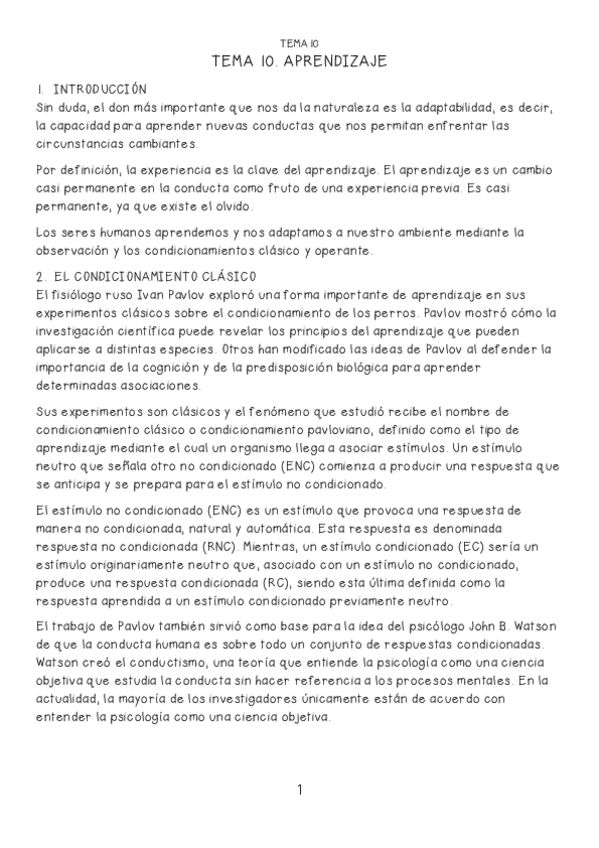 TEMA 10

TEMA 10. APRENDIZAJE

1. INTRODUCCIÓN
Sin duda, el don más importante que nos da la naturaleza es la adaptabilidad, es decir, la capacidad para aprender nuevas conductas que nos permitan enfrentar las circunstancias cambiantes.

Por definición, la experiencia es la clave del aprendizaje. El aprendizaje es un cambio casi permanente en la conducta como fruto de una experiencia previa. Es casi permanente, ya que existe el olvido.

Los seres humanos aprendemos y nos adaptamos a nuestro ambiente mediante la observación y los condicionamientos clásico y operante.

2. EL CONDICIONAMIENTO CLÁSICO
El fisiólogo ruso Ivan Pavlov exploró una forma importante de aprendizaje en sus experimentos clásicos sobre el condicionamiento de los perros. Pavlov mostró cómo la investigación científica puede revelar los principios del aprendizaje que pueden aplicarse a distintas especies. Otros han modificado las ideas de Pavlov al defender la importancia de la cognición y de la predisposición biológica para aprender determinadas asociaciones.

Sus experimentos son clásicos y el fenómeno que estudió recibe el nombre de condicionamiento clásico o condicionamiento pavloviano, definido como el tipo de aprendizaje mediante el cual un organismo llega a asociar estímulos. Un estímulo neutro que señala otro no condicionado (ENC) comienza a producir una respuesta que se anticipa y se prepara para el estímulo no condicionado.

El estímulo no condicionado (ENC) es un estímulo que provoca una respuesta de manera no condicionada, natural y automática. Esta respuesta es denominada respuesta no condicionada (RNC). Mientras, un estímulo condicionado (EC) sería un estímulo originariamente neutro que, asociado con un estímulo no condicionado, produce una respuesta condicionada (RC), siendo esta última definida como la respuesta aprendida a un estímulo condicionado previamente neutro.

El trabajo de Pavlov también sirvió como base para la idea del psicólogo John B. Watson de que la conducta humana es sobre todo un conjunto de respuestas condicionadas. Watson creó el conductismo, una teoría que entiende la psicología como una ciencia objetiva que estudia la conducta sin hacer referencia a los procesos mentales. En la actualidad, la mayoría de los investigadores únicamente están de acuerdo con entender la psicología como una ciencia objetiva.

1